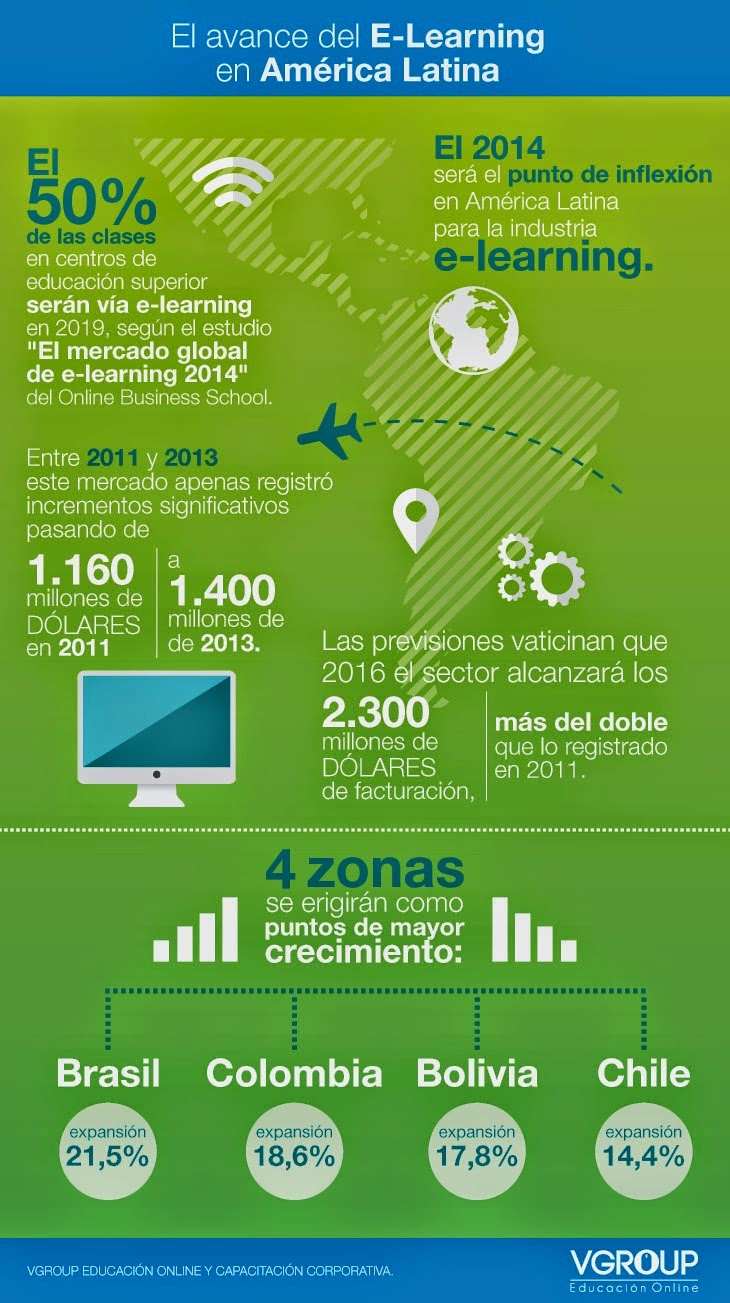 El avance del E-Learning en América Latina

El 50% de las clases en centros de educación superior serán vía e-learning en 2019, según el estudio "El mercado global de e-learning 2014" del Online Business School.

El 2014 será el punto de inflexión en América Latina para la industria e-learning.

Entre 2011 y 2013 este mercado apenas registró incrementos significativos pasando de

1.160 millones de DÓLARES en 2011

a 1.400 millones de de 2013.

Las previsiones vaticinan que 2016 el sector alcanzará los

2.300 millones de DÓLARES de facturación,

más del doble que lo registrado en 2011.

4 zonas se erigirán como puntos de mayor crecimiento:

Brasil
expansión 21,5%

Colombia
expansión 18,6%

Bolivia
expansión 17,8%

Chile
expansión 14,4%

VGROUP EDUCACIÓN ONLINE Y CAPACITACIÓN CORPORATIVA.

VGROUP
Educación Online